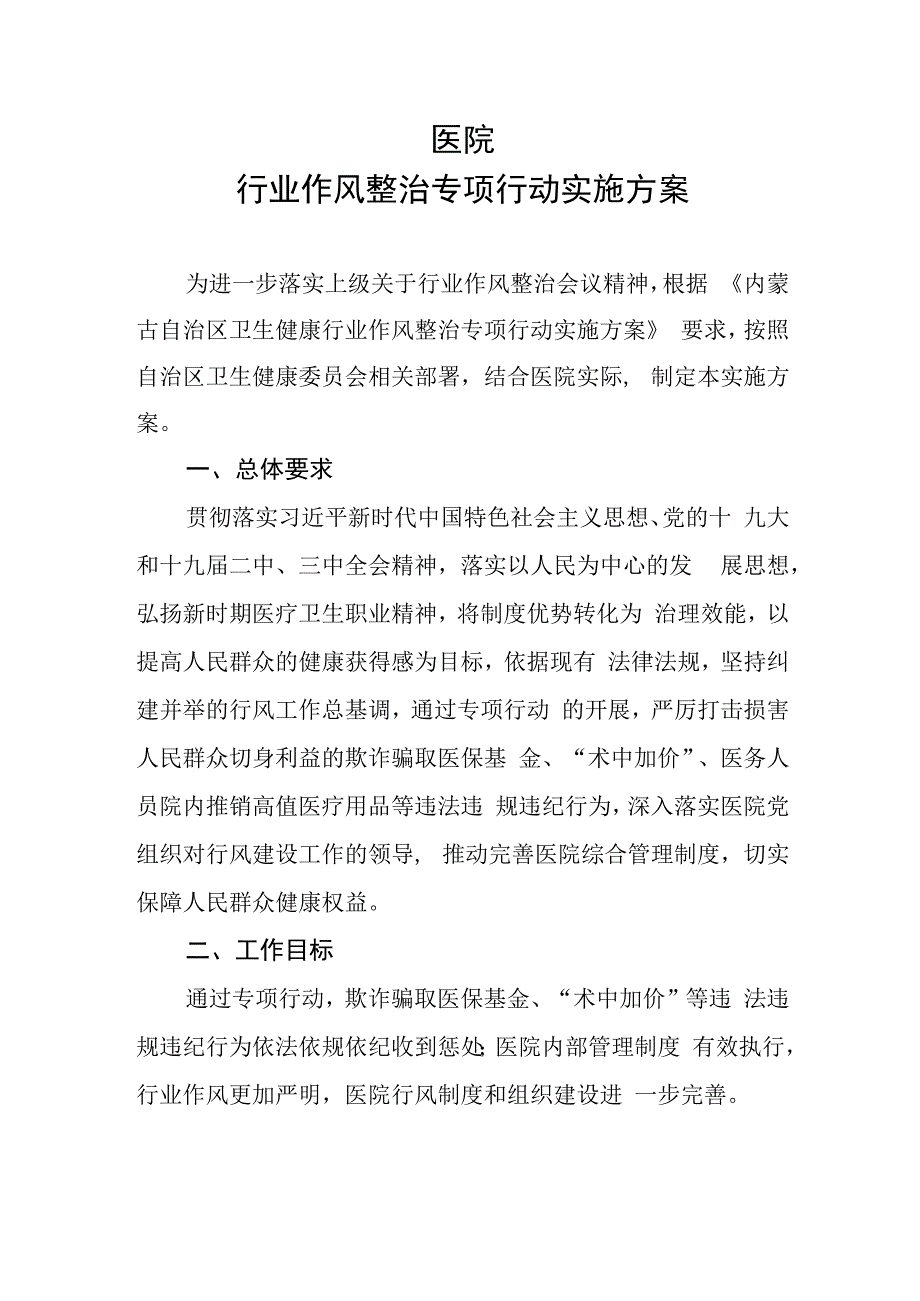 医院
行业作风整治专项行动实施方案

为进一步落实上级关于行业作风整治会议精神，根据《内蒙古自治区卫生健康行业作风整治专项行动实施方案》要求，按照自治区卫生健康委员会相关部署，结合医院实际，制定本实施方案。

一、总体要求

贯彻落实习近平新时代中国特色社会主义思想、党的十九大和十九届二中、三中全会精神，落实以人民为中心的发展思想，弘扬新时期医疗卫生职业精神，将制度优势转化为治理效能，以提高人民群众的健康获得感为目标，依据现有法律法规，坚持纠建并举的行风工作总基调，通过专项行动的开展，严厉打击损害人民群众切身利益的欺诈骗取医保基金、“术中加价”、医务人员院内推销高值医疗用品等违法违规违纪行为，深入落实医院党组织对行风建设工作的领导，推动完善医院综合管理制度，切实保障人民群众健康权益。

二、工作目标

通过专项行动，欺诈骗取医保基金、“术中加价”等违法违规违纪行为依法依规依纪收到惩处;医院内部管理制度有效执行，行业作风更加严明，医院行风制度和组织建设进一步完善。